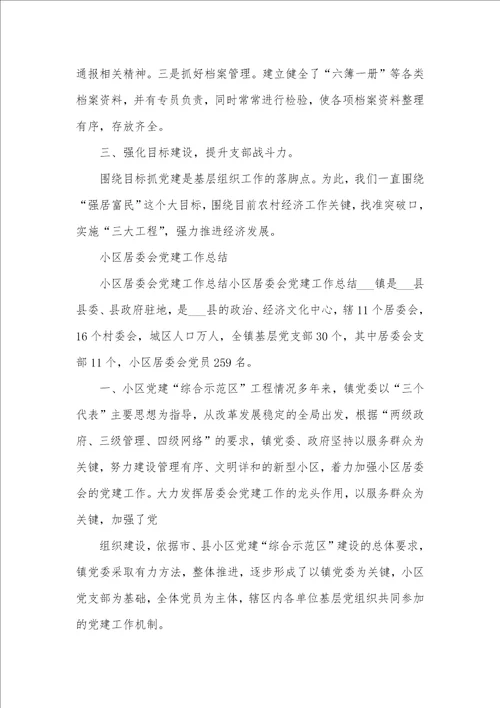 通报相关精神。三是抓好档案管理。建立健全了“六簿一册”等各类档案资料，并有专员负责，同时常常进行检验，使各项档案资料整理有序，存放齐全。

三、强化目标建设，提升支部战斗力。

围绕目标抓党建是基层组织工作的落脚点。为此，我们一直围绕“强居富民”这个大目标，围绕目前农村经济工作关键，找准突破口，实施“三大工程”，强力推进经济发展。

小区居委会党建工作总结

小区居委会党建工作总结小区居委会党建工作总结___镇是___县县委、县政府驻地，是___县的政治、经济文化中心，辖11个居委会，16个村委会，城区人口万人，全镇基层党支部30个，其中居委会支部11个，小区居委会党员259名。

一、小区党建“综合示范区”工程情况多年来，镇党委以“三个代表”主要思想为指导，从改革发展稳定的全局出发，根据“两级政府、三级管理、四级网络”的要求，镇党委、政府坚持以服务群众为关键，努力建设管理有序、文明详和的新型小区，着力加强小区居委会的党建工作。大力发挥居委会党建工作的龙头作用，以服务群众为关键，加强了党

组织建设，依据市、县小区党建“综合示范区”建设的总体要求，镇党委采取有力方法，整体推进，逐步形成了以镇党委为关键，小区党支部为基础，全体党员为主体，辖区内各单位基层党组织共同参加的党建工作机制。